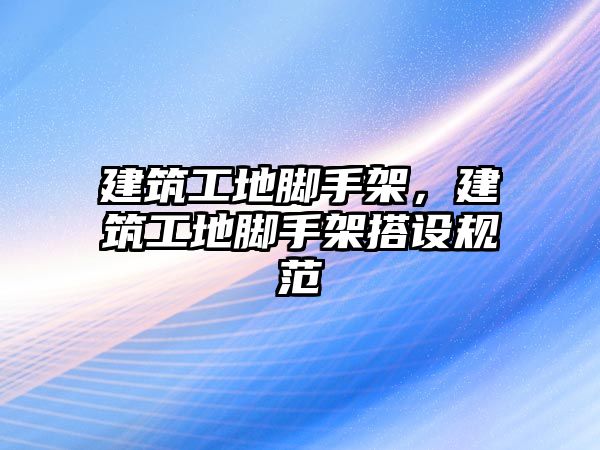 建筑工地脚手架，建筑工地脚手架搭设规范